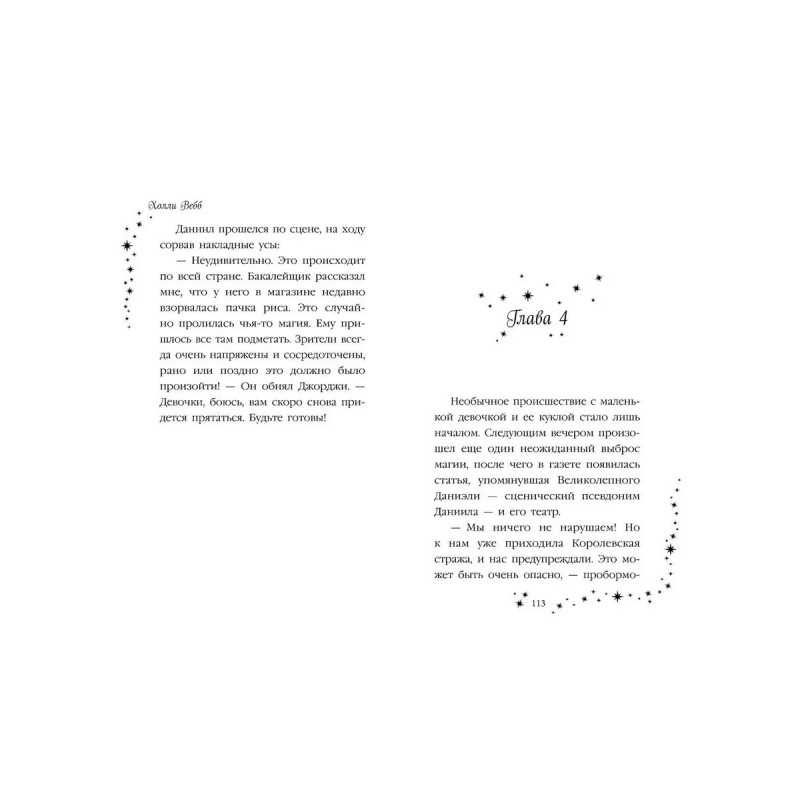 Холли Вебб

Даниил прошелся по сцене, на ходу сорвав накладные усы:

— Неудивительно. Это происходит по всей стране. Бакалейщик рассказал мне, что у него в магазине недавно взорвалась пачка риса. Это случайно пролилась чья-то магия. Ему пришлось все там подметать. Зрители всегда очень напряжены и сосредоточены, рано или поздно это должно было произойти! — Он обнял Джорджи. — Девочки, боюсь, вам скоро снова придется прятаться. Будьте готовы!

Глава 4

Необычное происшествие с маленькой девочкой и ее куклой стало лишь началом. Следующим вечером произошел еще один неожиданный выброс магии, после чего в газете появилась статья, упомянувшая Великолепного Даниэли — сценический псевдоним Даниила — и его театр.

— Мы ничего не нарушаем! Но к нам уже приходила Королевская стража, и нас предупреждали. Это может быть очень опасно, — пробормо-

113